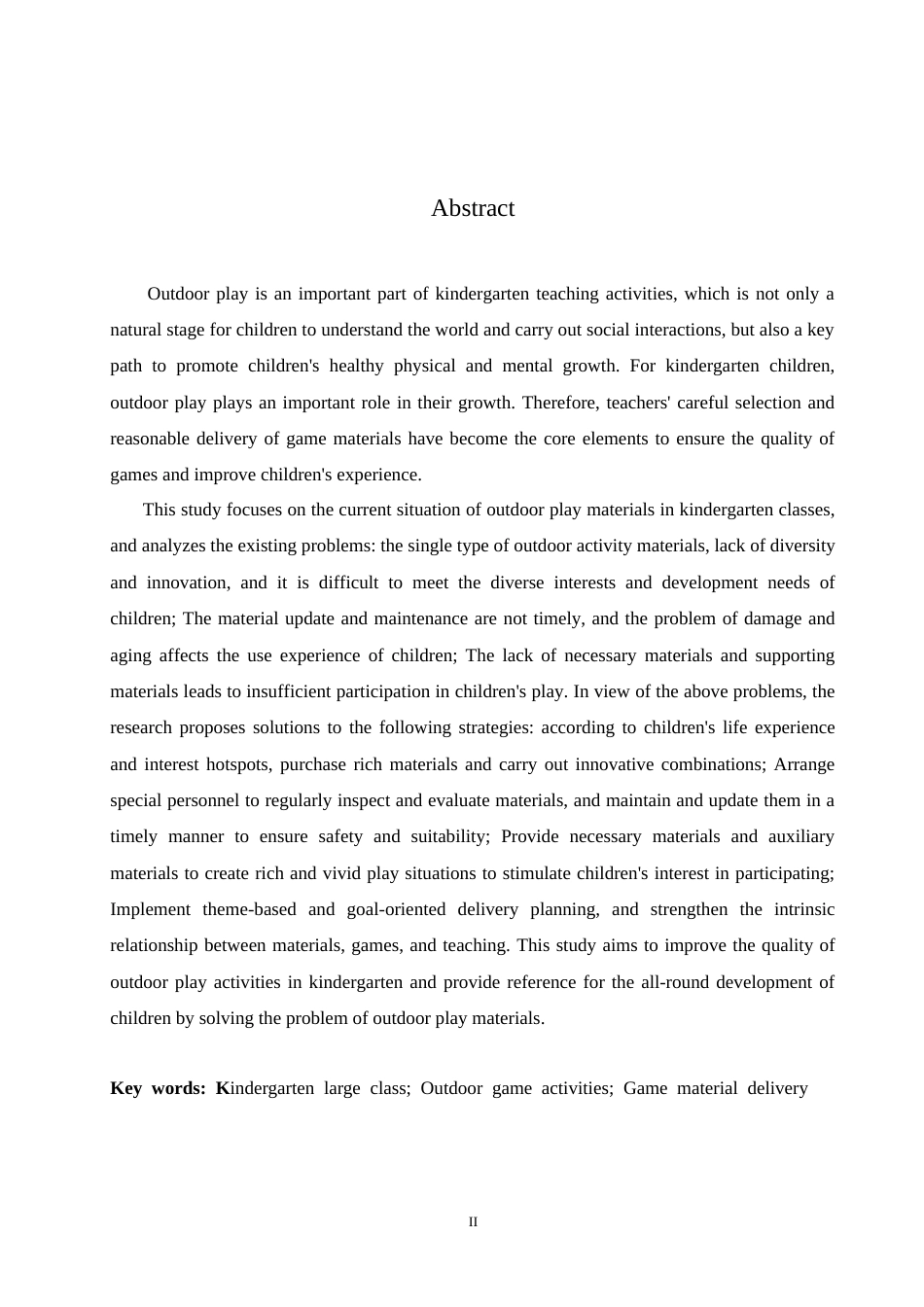 Abstract

Outdoor play is an important part of kindergarten teaching activities, which is not only a natural stage for children to understand the world and carry out social interactions, but also a key path to promote children's healthy physical and mental growth. For kindergarten children, outdoor play plays an important role in their growth. Therefore, teachers' careful selection and reasonable delivery of game materials have become the core elements to ensure the quality of games and improve children's experience.

This study focuses on the current situation of outdoor play materials in kindergarten classes, and analyzes the existing problems: the single type of outdoor activity materials, lack of diversity and innovation, and it is difficult to meet the diverse interests and development needs of children; The material update and maintenance are not timely, and the problem of damage and aging affects the use experience of children; The lack of necessary materials and supporting materials leads to insufficient participation in children's play. In view of the above problems, the research proposes solutions to the following strategies: according to children's life experience and interest hotspots, purchase rich materials and carry out innovative combinations; Arrange special personnel to regularly inspect and evaluate materials, and maintain and update them in a timely manner to ensure safety and suitability; Provide necessary materials and auxiliary materials to create rich and vivid play situations to stimulate children's interest in participating; Implement theme-based and goal-oriented delivery planning, and strengthen the intrinsic relationship between materials, games, and teaching. This study aims to improve the quality of outdoor play activities in kindergarten and provide reference for the all-round development of children by solving the problem of outdoor play materials.

Key words: Kindergarten large class; Outdoor game activities; Game material delivery

II